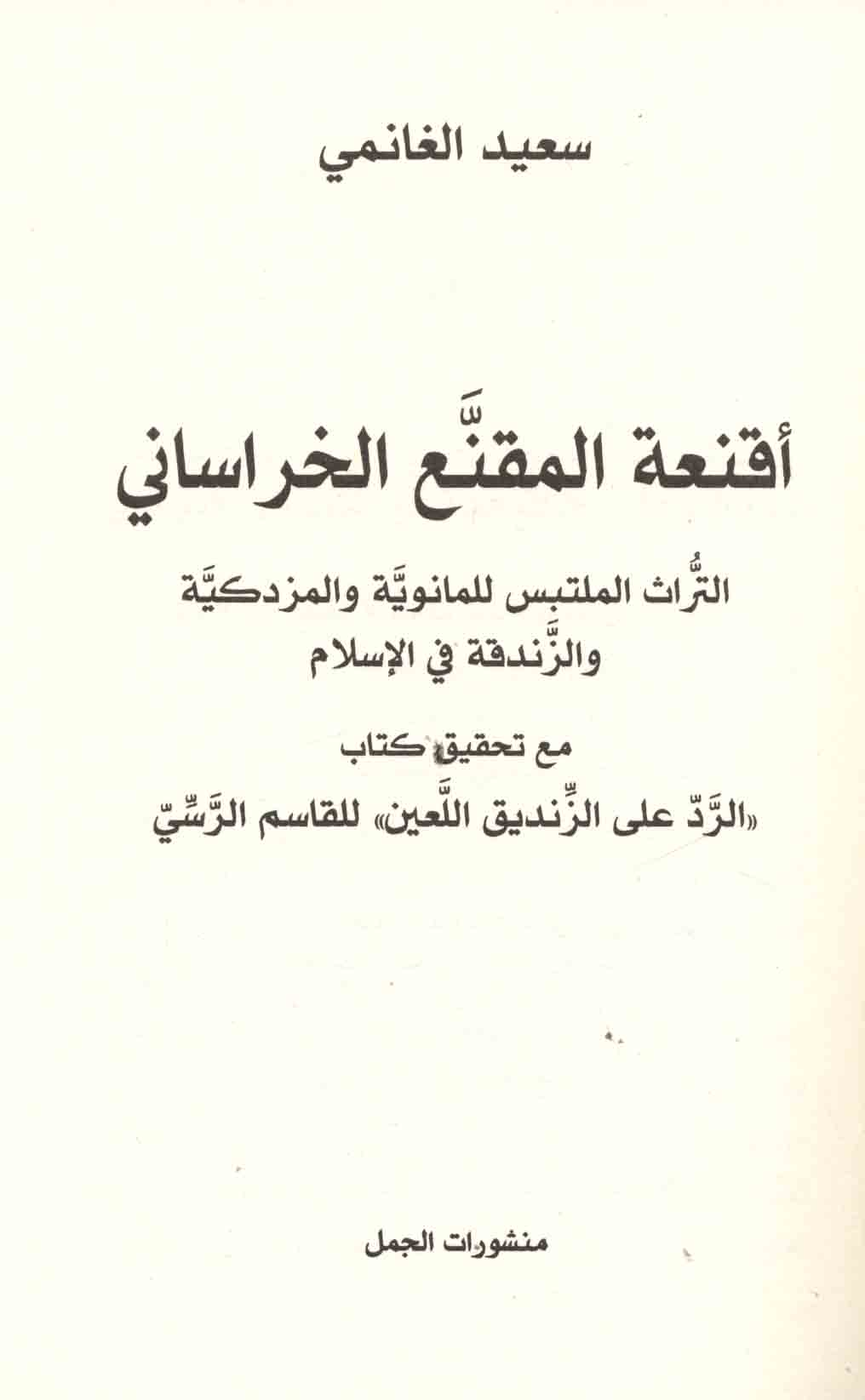 سعيد الغانمي

أقنعة المقنَّع الخراساني

التُّراث الملتبس للمانويَّة والمزدكيَّة
والزَّندقة في الإسلام

مع تحقيق كتاب
«الرَّدّ على الزِّنديق اللَّعين» للقاسم الرَّسِّيّ

منشورات الجمل